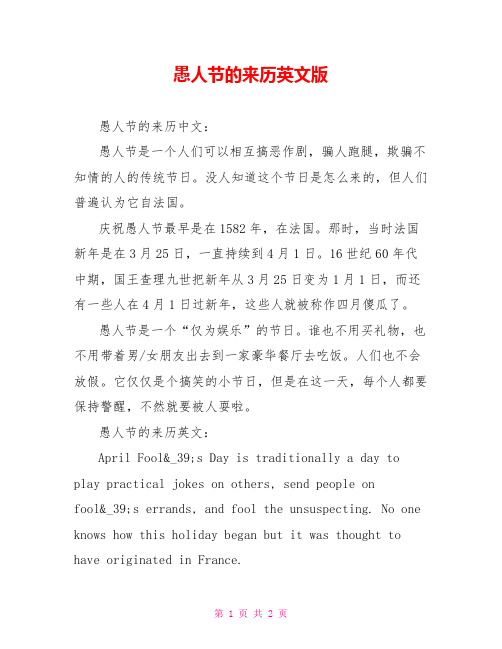 愚人节的来历英文版

愚人节的来历中文：

愚人节是一个人们可以相互搞恶作剧，骗人跑腿，欺骗不知情的人的传统节日。没人知道这个节日是怎么来的，但人们普遍认为它自法国。

庆祝愚人节最早是在1582年，在法国。那时，当时法国新年是在3月25日，一直持续到4月1日。16世纪60年代中期，国王查理九世把新年从3月25日变为1月1日，而还有一些人在4月1日过新年，这些人就被称作四月傻瓜了。

愚人节是一个“仅为娱乐”的节日。谁也不用买礼物，也不用带着男/女朋友出去到一家豪华餐厅去吃饭。人们也不会放假。它仅仅是个搞笑的小节日，但是在这一天，每个人都要保持警醒，不然就要被人耍啦。

愚人节的来历英文：

April Fool&_39;s Day is traditionally a day to play practical jokes on others, send people on fool&_39;s errands, and fool the unsuspecting. No one knows how this holiday began but it was thought to have originated in France.

第 1 页 共 2 页